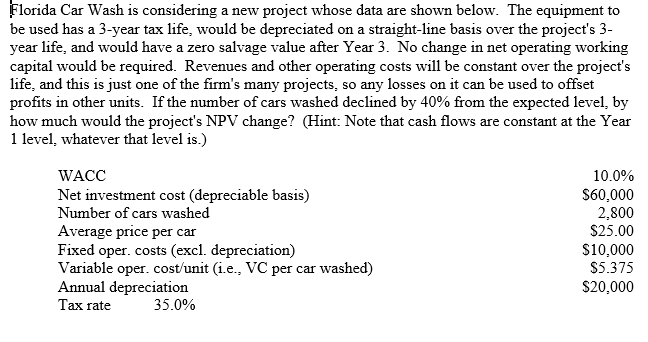 Florida Car Wash is considering a new project whose data are shown below. The equipment to be used has a 3-year tax life, would be depreciated on a straight-line basis over the project's 3-year life, and would have a zero salvage value after Year 3. No change in net operating working capital would be required. Revenues and other operating costs will be constant over the project's life, and this is just one of the firm's many projects, so any losses on it can be used to offset profits in other units. If the number of cars washed declined by 40% from the expected level, by how much would the project's NPV change? (Hint: Note that cash flows are constant at the Year 1 level, whatever that level is.)

| | |
|---|---|
| WACC | 10.0% |
| Net investment cost (depreciable basis) | \$60,000 |
| Number of cars washed | 2,800 |
| Average price per car | \$25.00 |
| Fixed oper. costs (excl. depreciation) | \$10,000 |
| Variable oper. cost/unit (i.e., VC per car washed) | \$5.375 |
| Annual depreciation | \$20,000 |
| Tax rate 35.0% | |